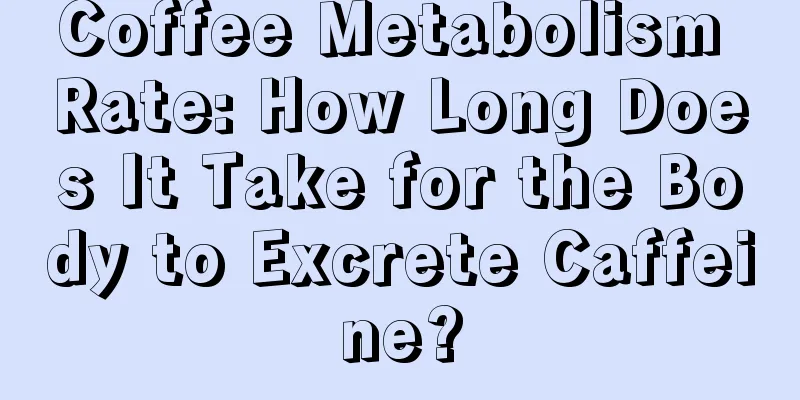 Coffee Metabolism Rate: How Long Does It Take for the Body to Excrete Caffeine?